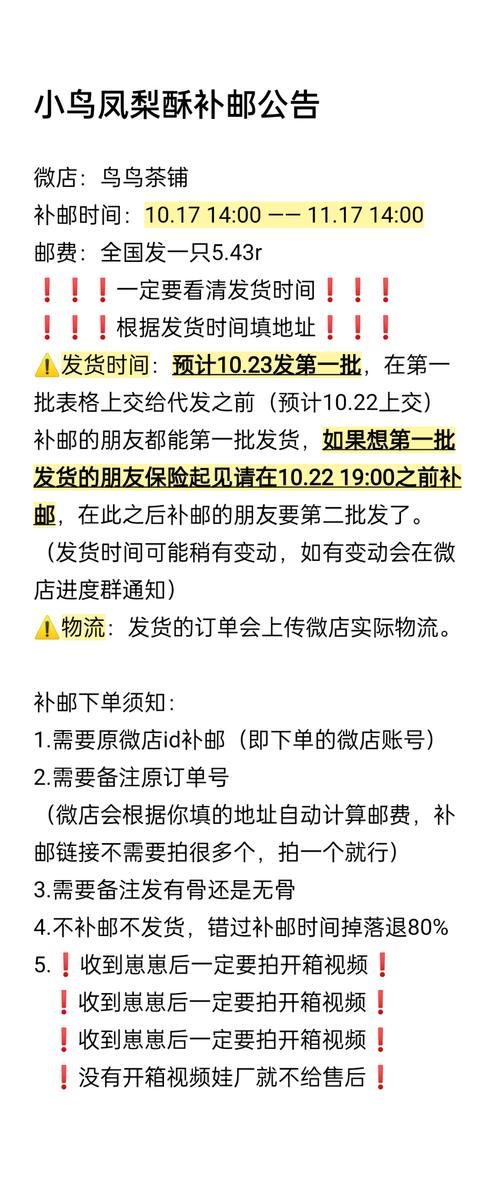 小鸟凤梨酥补邮公告

微店：鸟鸟茶铺
补邮时间：10.17 14:00 —— 11.17 14:00
邮费：全国发一只5.43r
❗❗❗一定要看清发货时间❗❗❗
❗❗❗根据发货时间填地址❗❗❗
⚠️发货时间：预计10.23发第一批，在第一批表格上交给代发之前（预计10.22上交）补邮的朋友都能第一批发货，如果想第一批发货的朋友保险起见请在10.22 19:00之前补邮，在此之后补邮的朋友要第二批发了。
（发货时间可能稍有变动，如有变动会在微店进度群通知）
⚠️物流：发货的订单会上传微店实际物流。

补邮下单须知：
1.需要原微店id补邮（即下单的微店账号）
2.需要备注原订单号
（微店会根据你填的地址自动计算邮费，补邮链接不需要拍很多个，拍一个就行）
3.需要备注发有骨还是无骨
4.不补邮不发货，错过补邮时间掉落退80%
5.❗收到崽崽后一定要拍开箱视频❗
❗收到崽崽后一定要拍开箱视频❗
❗收到崽崽后一定要拍开箱视频❗
❗没有开箱视频娃厂就不给售后❗